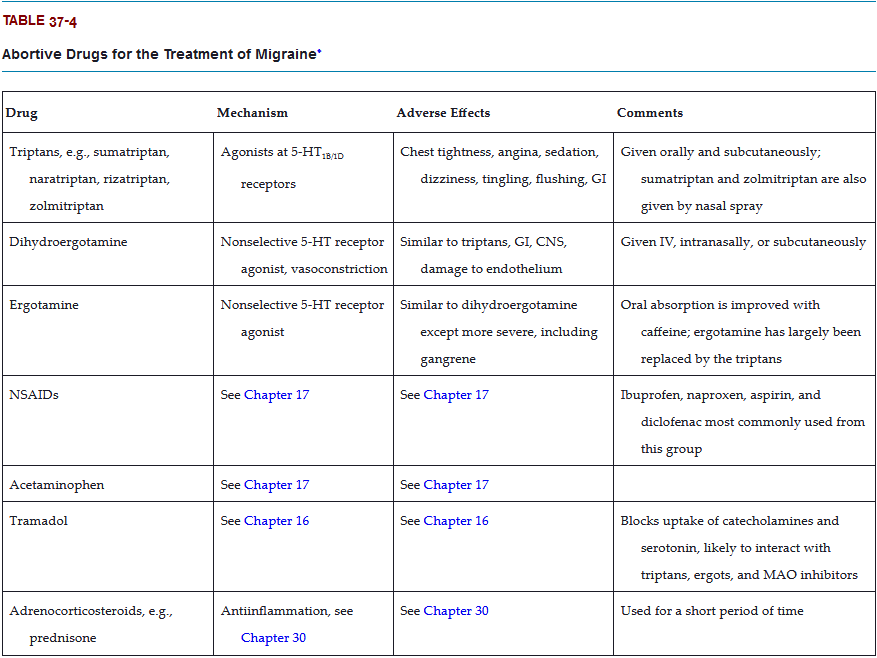 TABLE 37-4

Abortive Drugs for the Treatment of Migraine*

| Drug | Mechanism | Adverse Effects | Comments |
|---|---|---|---|
| Triptans, e.g., sumatriptan, naratriptan, rizatriptan, zolmitriptan | Agonists at 5-HT$_{1B/1D}$ receptors | Chest tightness, angina, sedation, dizziness, tingling, flushing, GI | Given orally and subcutaneously; sumatriptan and zolmitriptan are also given by nasal spray |
| Dihydroergotamine | Nonselective 5-HT receptor agonist, vasoconstriction | Similar to triptans, GI, CNS, damage to endothelium | Given IV, intranasally, or subcutaneously |
| Ergotamine | Nonselective 5-HT receptor agonist | Similar to dihydroergotamine except more severe, including gangrene | Oral absorption is improved with caffeine; ergotamine has largely been replaced by the triptans |
| NSAIDs | See Chapter 17 | See Chapter 17 | Ibuprofen, naproxen, aspirin, and diclofenac most commonly used from this group |
| Acetaminophen | See Chapter 17 | See Chapter 17 | |
| Tramadol | See Chapter 16 | See Chapter 16 | Blocks uptake of catecholamines and serotonin, likely to interact with triptans, ergots, and MAO inhibitors |
| Adrenocorticosteroids, e.g., prednisone | Antiinflammation, see Chapter 30 | See Chapter 30 | Used for a short period of time |